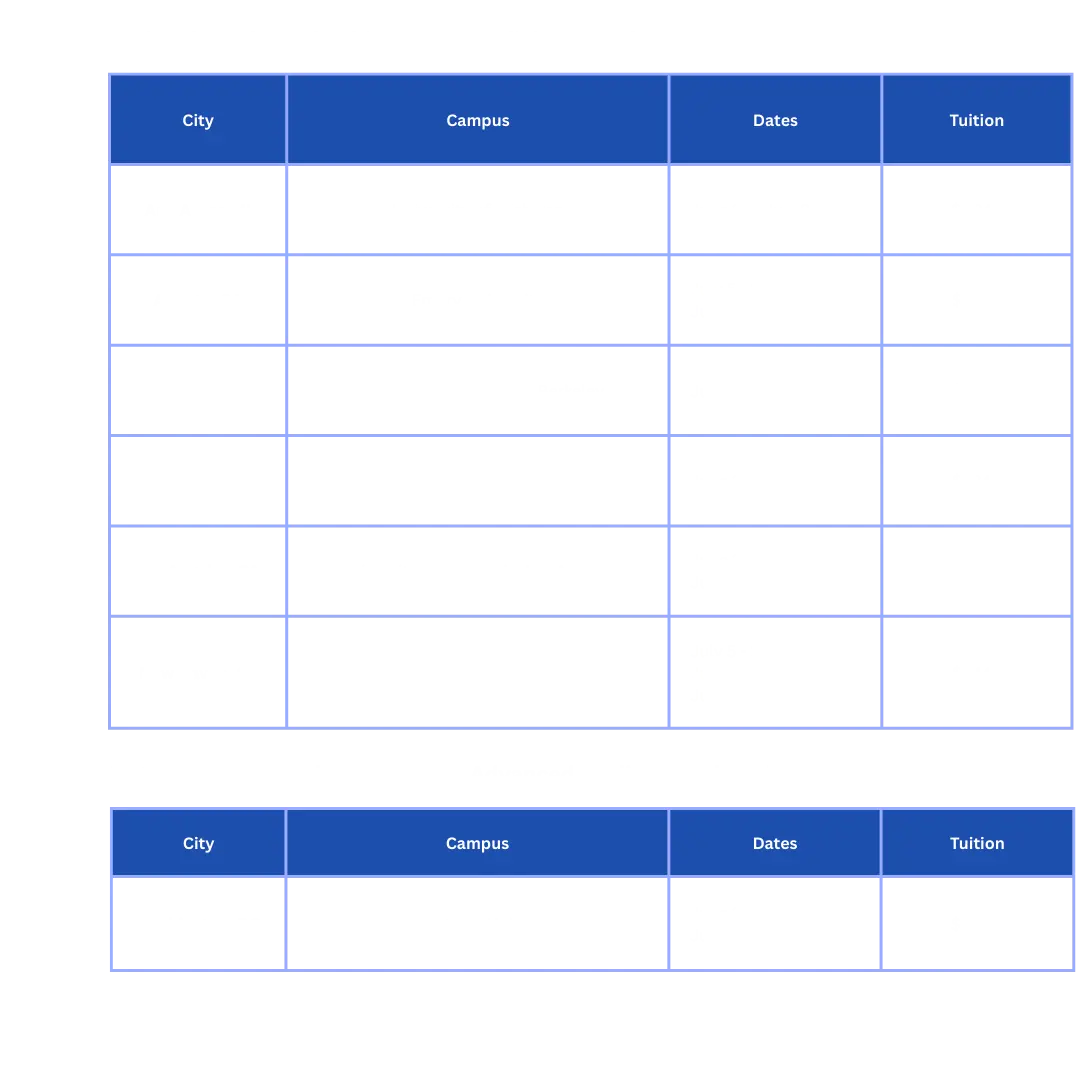 | City | Campus | Dates | Tuition |
|---|---|---|---|
| | | | |
| | | | |
| | | | |
| | | | |
| | | | |
| | | | |

| City | Campus | Dates | Tuition |
|---|---|---|---|
| | | | |